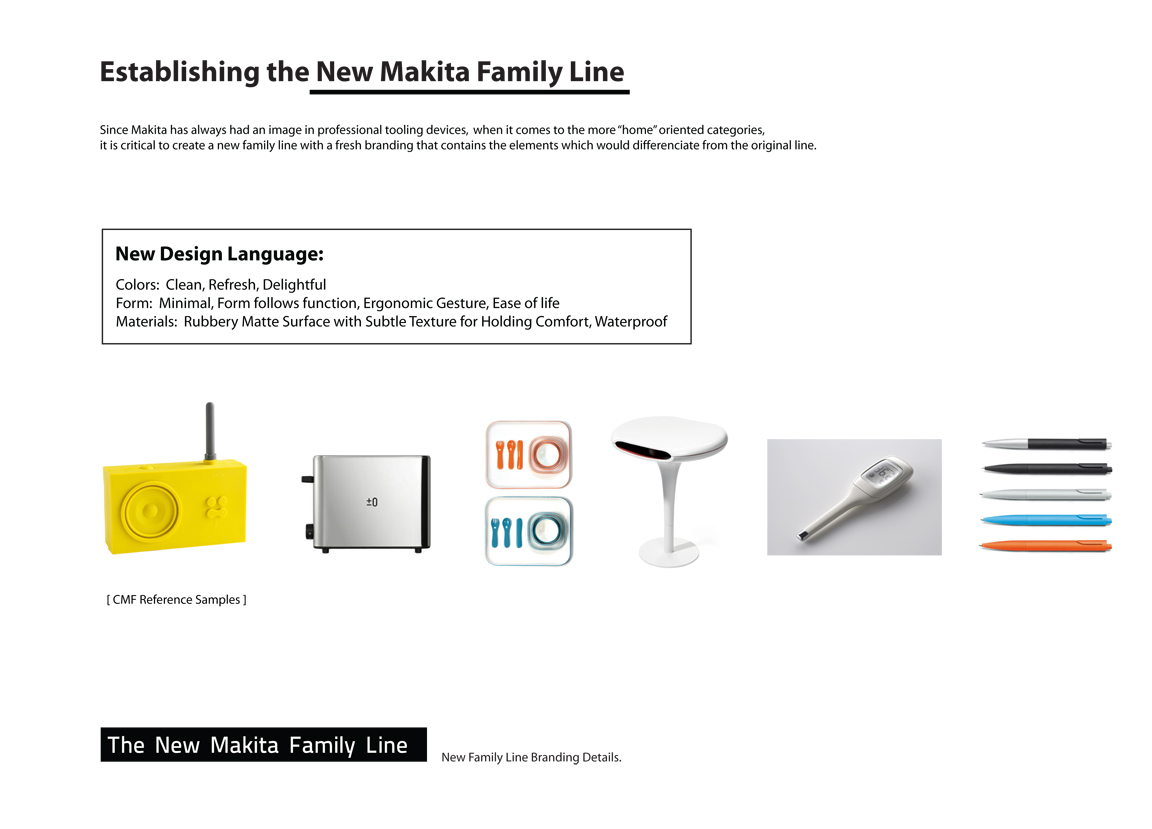 Establishing the New Makita Family Line

Since Makita has always had an image in professional tooling devices, when it comes to the more "home" oriented categories, it is critical to create a new family line with a fresh branding that contains the elements which would differenciate from the original line.

New Design Language:

Colors: Clean, Refresh, Delightful
Form: Minimal, Form follows function, Ergonomic Gesture, Ease of life
Materials: Rubbery Matte Surface with Subtle Texture for Holding Comfort, Waterproof

±0

[ CMF Reference Samples ]

The New Makita Family Line

New Family Line Branding Details.